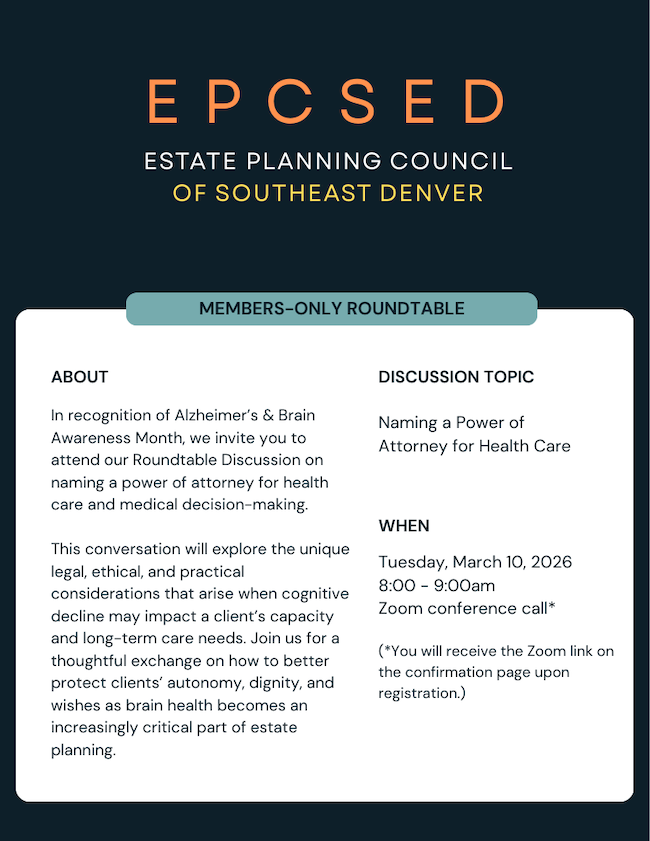 EPCSED

ESTATE PLANNING COUNCIL
OF SOUTHEAST DENVER

MEMBERS-ONLY ROUNDTABLE

ABOUT

In recognition of Alzheimer's & Brain Awareness Month, we invite you to attend our Roundtable Discussion on naming a power of attorney for health care and medical decision-making.

This conversation will explore the unique legal, ethical, and practical considerations that arise when cognitive decline may impact a client's capacity and long-term care needs. Join us for a thoughtful exchange on how to better protect clients' autonomy, dignity, and wishes as brain health becomes an increasingly critical part of estate planning.

DISCUSSION TOPIC

Naming a Power of Attorney for Health Care

WHEN

Tuesday, March 10, 2026
8:00 - 9:00am
Zoom conference call*

(*You will receive the Zoom link on the confirmation page upon registration.)